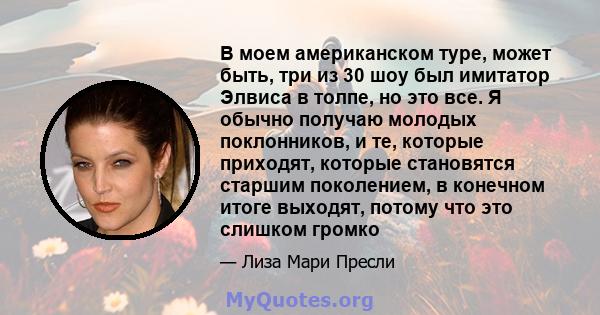 В моем американском туре, может быть, три из 30 шоу был имитатор Элвиса в толпе, но это все. Я обычно получаю молодых поклонников, и те, которые приходят, которые становятся старшим поколением, в конечном итоге выходят, потому что это слишком громко

— Лиза Мари Пресли

MyQuotes.org